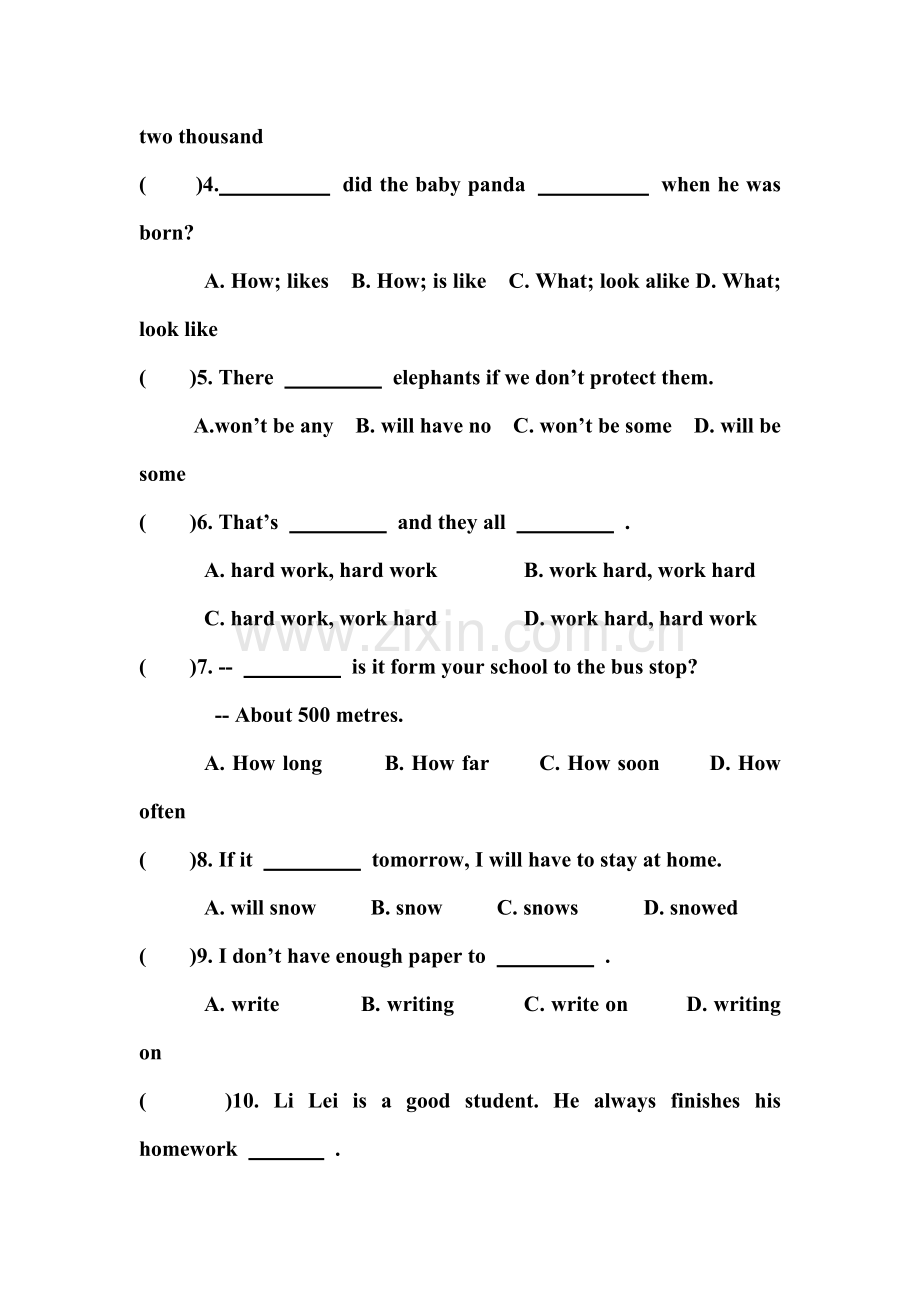 two thousand

(    )4.____ did the baby panda ____ when he was born?

A. How; likes  B. How; is like  C. What; look alike D. What; look like

(    )5. There ____ elephants if we don't protect them.

A.won't be any  B. will have no  C. won't be some  D. will be some

(    )6. That's ____ and they all ____ .

A. hard work, hard work  B. work hard, work hard

C. hard work, work hard  D. work hard, hard work

(    )7. -- ____ is it form your school to the bus stop?

-- About 500 metres.

A. How long  B. How far  C. How soon  D. How often

(    )8. If it ____ tomorrow, I will have to stay at home.

A. will snow  B. snow  C. snows  D. snowed

(    )9. I don't have enough paper to ____ .

A. write  B. writing  C. write on  D. writing on

(    )10. Li Lei is a good student. He always finishes his homework ____ .

www.zixin.com.cn